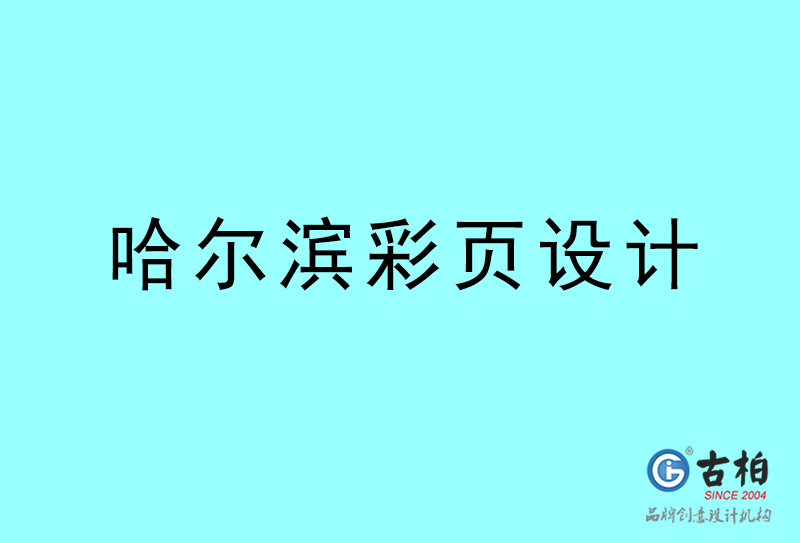 哈尔滨彩页设计

古柏
SINCE 2004
品牌创意设计机构